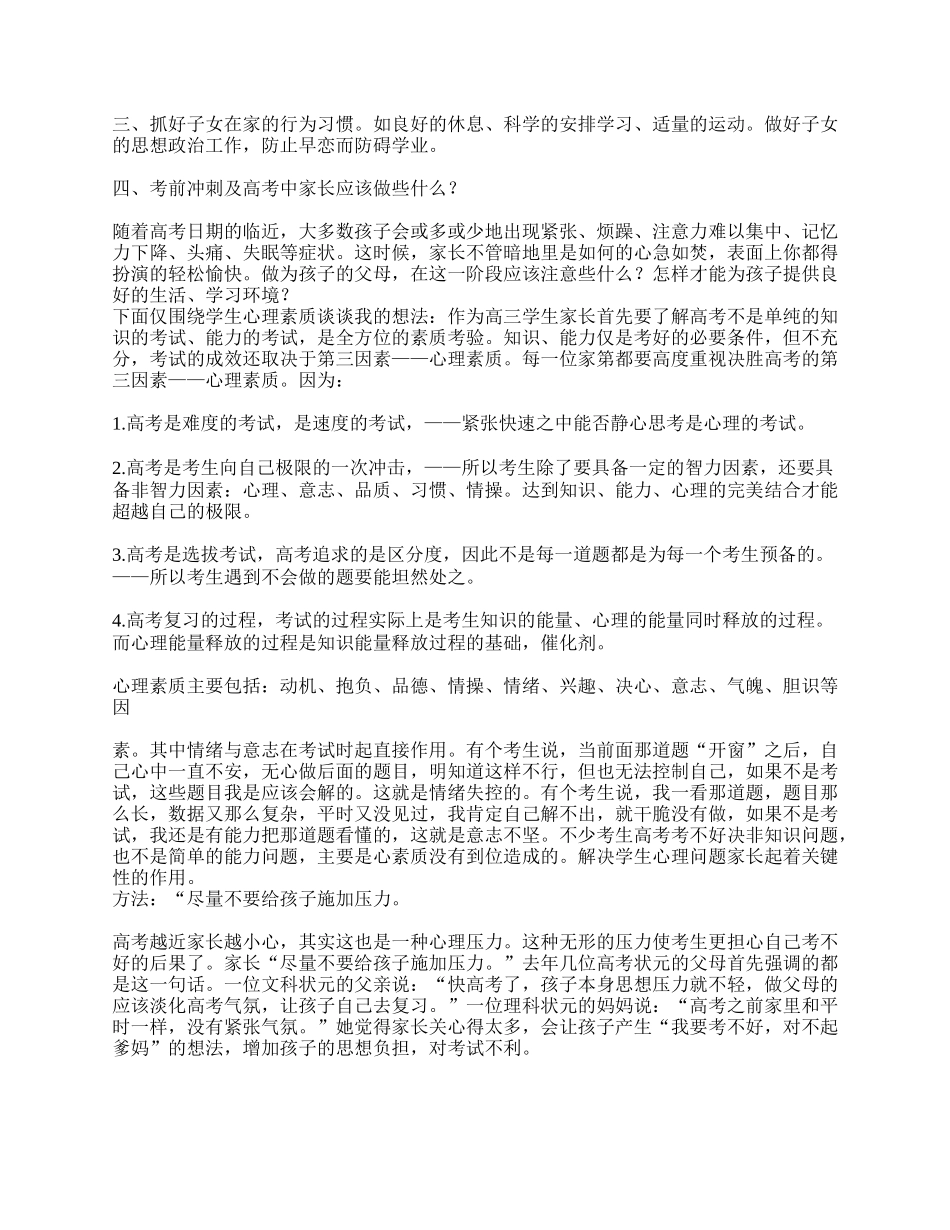 三、抓好子女在家的行为习惯。如良好的休息、科学的安排学习、适量的运动。做好子女的思想政治工作，防止早恋而防碍学业。

四、考前冲刺及高考中家长应该做些什么？

随着高考日期的临近，大多数孩子会或多或少地出现紧张、烦躁、注意力难以集中、记忆力下降、头痛、失眠等症状。这时候，家长不管暗地里是如何的心急如焚，表面上你都得扮演的轻松愉快。做为孩子的父母，在这一阶段应该注意些什么？怎样才能为孩子提供良好的生活、学习环境？
下面仅围绕学生心理素质谈谈我的想法：作为高三学生家长首先要了解高考不是单纯的知识的考试、能力的考试，是全方位的素质考验。知识、能力仅是考好的必要条件，但不充分，考试的成效还取决于第三因素——心理素质。每一位家第都要高度重视决胜高考的第三因素——心理素质。因为：

1.高考是难度的考试，是速度的考试，——紧张快速之中能否静心思考是心理的考试。

2.高考是考生向自己极限的一次冲击，——所以考生除了要具备一定的智力因素，还要具备非智力因素：心理、意志、品质、习惯、情操。达到知识、能力、心理的完美结合才能超越自己的极限。

3.高考是选拔考试，高考追求的是区分度，因此不是每一道题都是为每一个考生预备的。——所以考生遇到不会做的题要能坦然处之。

4.高考复习的过程，考试的过程实际上是考生知识的能量、心理的能量同时释放的过程。而心理能量释放的过程是知识能量释放过程的基础，催化剂。

心理素质主要包括：动机、抱负、品德、情操、情绪、兴趣、决心、意志、气魄、胆识等因

素。其中情绪与意志在考试时起直接作用。有个考生说，当前面那道题“开窗”之后，自己心中一直不安，无心做后面的题目，明知道这样不行，但也无法控制自己，如果不是考试，这些题目我是应该会解的。这就是情绪失控的。有个考生说，我一看那道题，题目那么长，数据又那么复杂，平时又没见过，我肯定自己解不出，就干脆没有做，如果不是考试，我还是有能力把那道题看懂的，这就是意志不坚。不少考生高考考不好决非知识问题，也不是简单的能力问题，主要是心素质没有到位造成的。解决学生心理问题家长起着关键性的作用。
方法：“尽量不要给孩子施加压力。

高考越近家长越小心，其实这也是一种心理压力。这种无形的压力使考生更担心自己考不好的后果了。家长“尽量不要给孩子施加压力。”去年几位高考状元的父母首先强调的都是这一句话。一位文科状元的父亲说：“快高考了，孩子本身思想压力就不轻，做父母的应该淡化高考气氛，让孩子自己去复习。”一位理科状元的妈妈说：“高考之前家里和平时一样，没有紧张气氛。”她觉得家长关心得太多，会让孩子产生“我要考不好，对不起爹妈”的想法，增加孩子的思想负担，对考试不利。